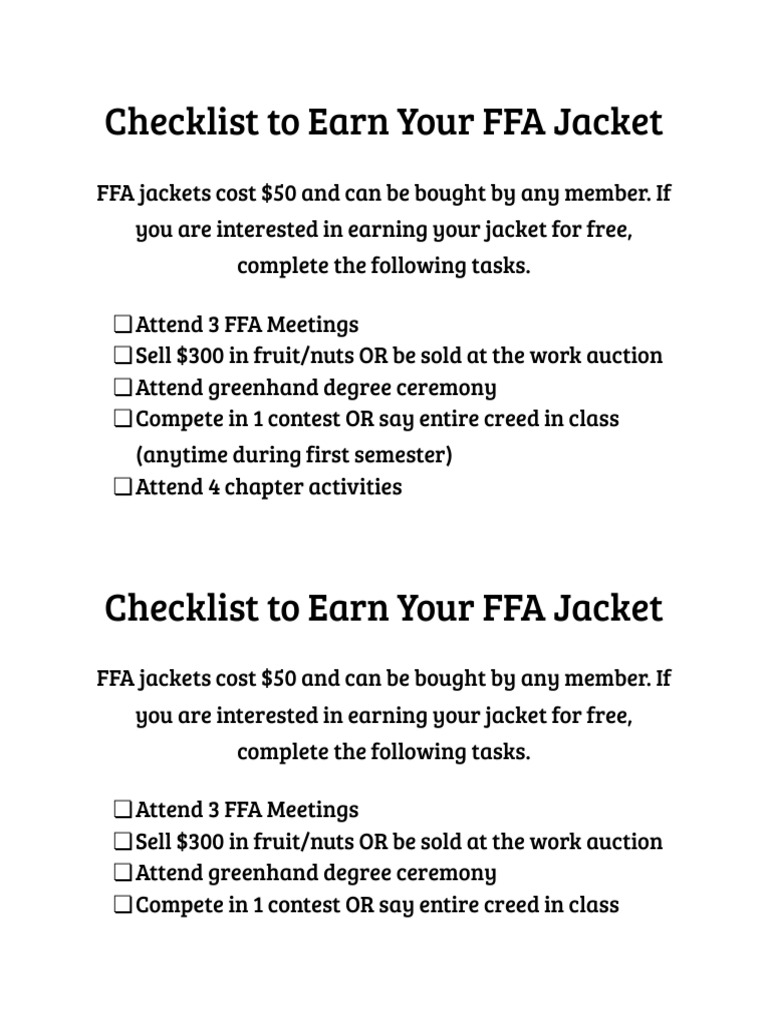 Checklist to Earn Your FFA Jacket

FFA jackets cost \$50 and can be bought by any member. If you are interested in earning your jacket for free, complete the following tasks.

❑ Attend 3 FFA Meetings
❑ Sell \$300 in fruit/nuts OR be sold at the work auction
❑ Attend greenhand degree ceremony
❑ Compete in 1 contest OR say entire creed in class (anytime during first semester)
❑ Attend 4 chapter activities

Checklist to Earn Your FFA Jacket

FFA jackets cost \$50 and can be bought by any member. If you are interested in earning your jacket for free, complete the following tasks.

❑ Attend 3 FFA Meetings
❑ Sell \$300 in fruit/nuts OR be sold at the work auction
❑ Attend greenhand degree ceremony
❑ Compete in 1 contest OR say entire creed in class